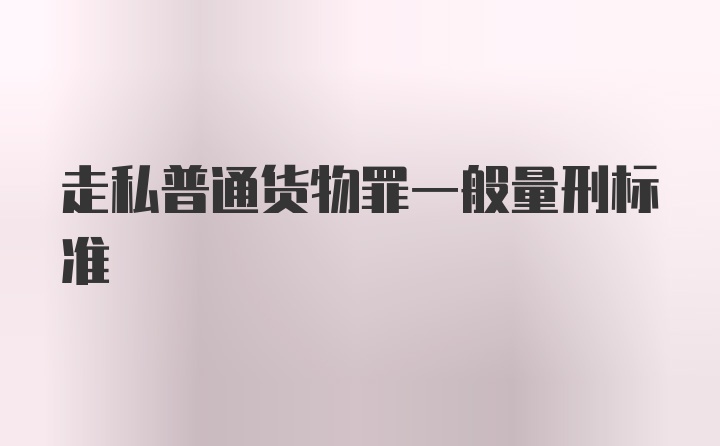 走私普通货物罪一般量刑标准